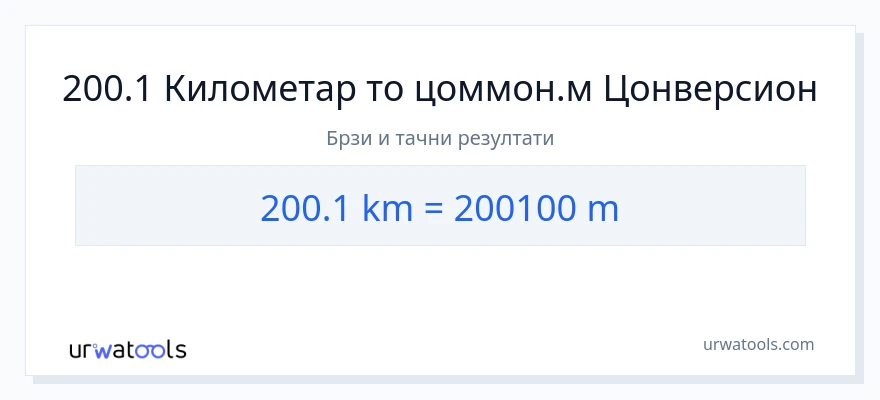 200.1 Километар то цоммон.м Цонверсион

Брзи и тачни резултати

200.1 km = 200100 m

urwatools

urwatools.com